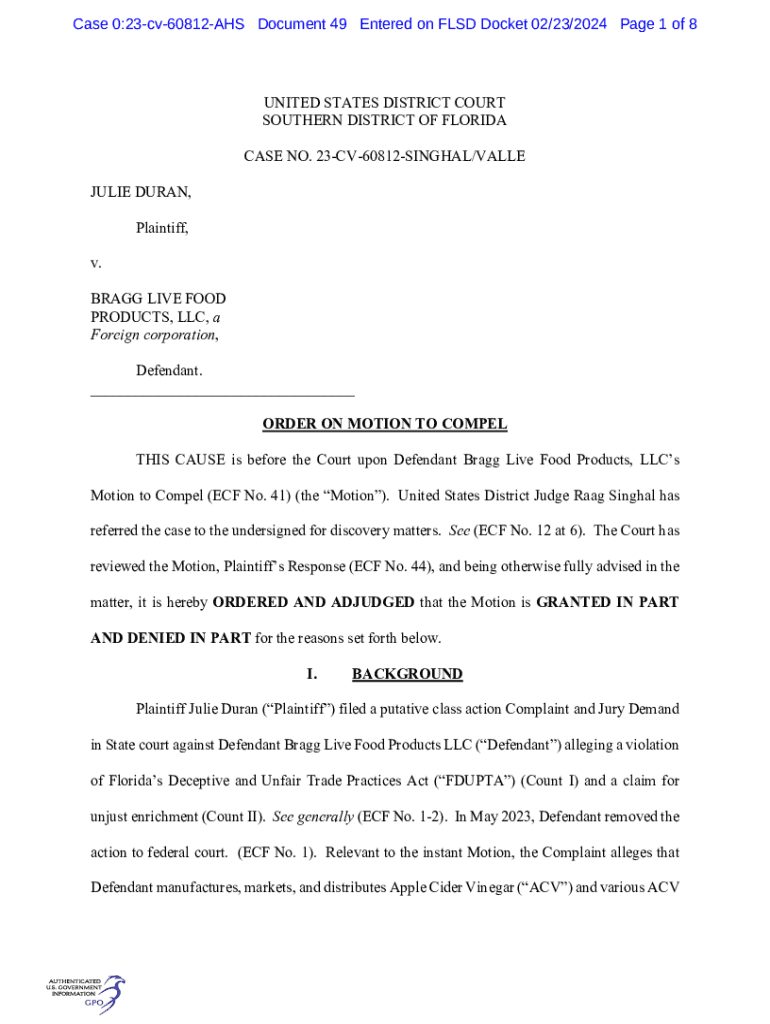 Case 0:23-cv-60812-AHS Document 49 Entered on FLSD Docket 02/23/2024 Page 1 of 8

UNITED STATES DISTRICT COURT
SOUTHERN DISTRICT OF FLORIDA

CASE NO. 23-CV-60812-SINGHAL/VALLE

JULIE DURAN,

Plaintiff,

v.

BRAGG LIVE FOOD PRODUCTS, LLC, a Foreign corporation,

Defendant.

ORDER ON MOTION TO COMPEL

THIS CAUSE is before the Court upon Defendant Bragg Live Food Products, LLC's Motion to Compel (ECF No. 41) (the "Motion"). United States District Judge Raag Singhal has referred the case to the undersigned for discovery matters. See (ECF No. 12 at 6). The Court has reviewed the Motion, Plaintiff's Response (ECF No. 44), and being otherwise fully advised in the matter, it is hereby ORDERED AND ADJUDGED that the Motion is GRANTED IN PART AND DENIED IN PART for the reasons set forth below.

I. BACKGROUND

Plaintiff Julie Duran ("Plaintiff") filed a putative class action Complaint and Jury Demand in State court against Defendant Bragg Live Food Products LLC ("Defendant") alleging a violation of Florida's Deceptive and Unfair Trade Practices Act ("FDUPTA") (Count I) and a claim for unjust enrichment (Count II). See generally (ECF No. 1-2). In May 2023, Defendant removed the action to federal court. (ECF No. 1). Relevant to the instant Motion, the Complaint alleges that Defendant manufactures, markets, and distributes Apple Cider Vinegar ("ACV") and various ACV

AUTHENTICATED U.S. GOVERNMENT INFORMATION GPO